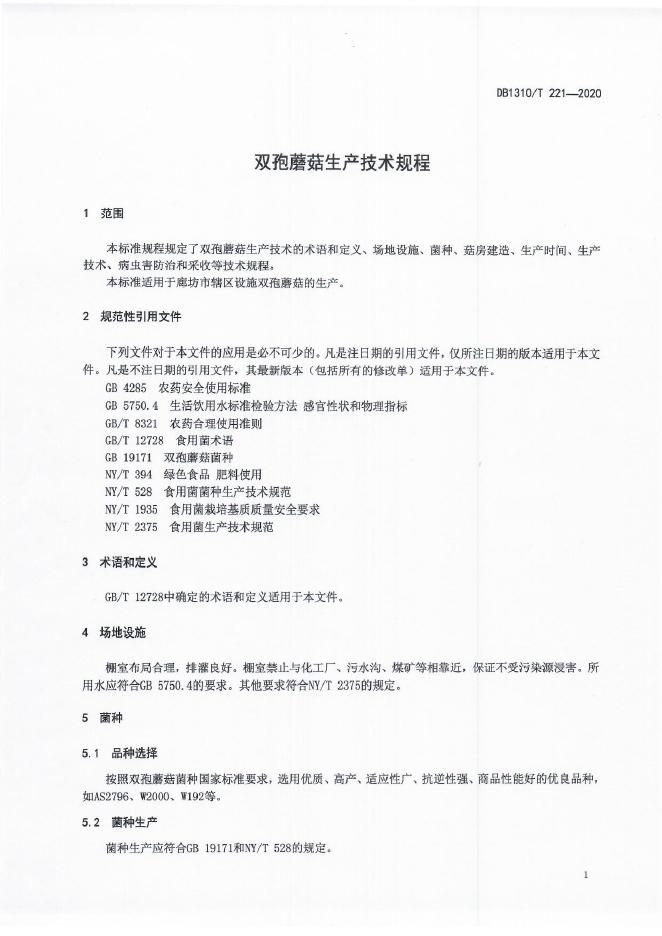 DB1310/T 221—2020

双孢蘑菇生产技术规程

1 范围

本标准规程规定了双孢蘑菇生产技术的术语和定义、场地设施、菌种、菇房建造、生产时间、生产技术、病虫害防治和采收等技术规程。
本标准适用于廊坊市辖区设施双孢蘑菇的生产。

2 规范性引用文件

下列文件对于本文件的应用是必不可少的。凡是注日期的引用文件，仅所注日期的版本适用于本文件。凡是不注日期的引用文件，其最新版本（包括所有的修改单）适用于本文件。
GB 4285 农药安全使用标准
GB 5750.4 生活饮用水标准检验方法 感官性状和物理指标
GB/T 8321 农药合理使用准则
GB/T 12728 食用菌术语
GB 19171 双孢蘑菇菌种
NY/T 394 绿色食品 肥料使用
NY/T 528 食用菌菌种生产技术规范
NY/T 1935 食用菌栽培基质质量安全要求
NY/T 2375 食用菌生产技术规范

3 术语和定义

GB/T 12728中确定的术语和定义适用于本文件。

4 场地设施

棚室布局合理，排灌良好。棚室禁止与化工厂、污水沟、煤矿等相靠近，保证不受污染源浸害。所用水应符合GB 5750.4的要求。其他要求符合NY/T 2375的规定。

5 菌种

5.1 品种选择

按照双孢蘑菇菌种国家标准要求，选用优质、高产、适应性广、抗逆性强、商品性能好的优良品种，如AS2796、W2000、W192等。

5.2 菌种生产

菌种生产应符合GB 19171和NY/T 528的规定。

1